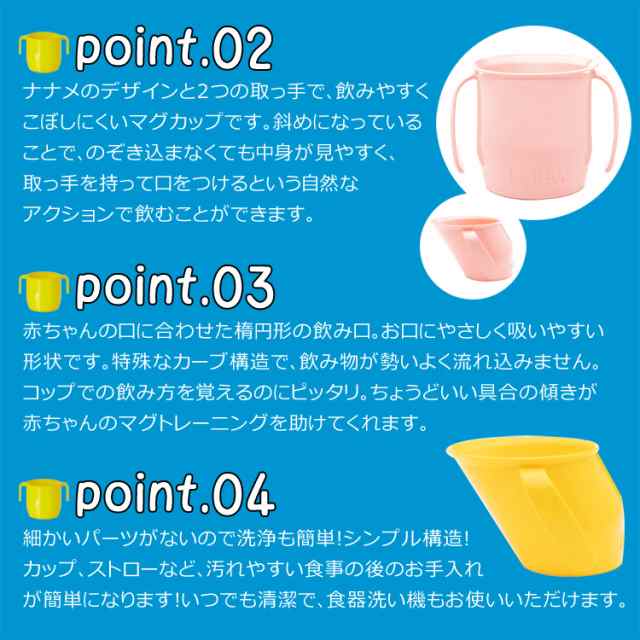 point.02
ナナメのデザインと2つの取っ手で、飲みやすくこぼしにくいマグカップです。斜めになっていることで、のぞき込まなくても中身が見やすく、取っ手を持って口をつけるという自然なアクションで飲むことができます。

point.03
赤ちゃんの口に合わせた楕円形の飲み口。お口にやさしく吸いやすい形状です。特殊なカーブ構造で、飲み物が勢いよく流れ込みません。コップでの飲み方を覚えるのにピッタリ。ちょうどいい具合の傾きが赤ちゃんのマグトレーニングを助けてくれます。

point.04
細かいパーツがないので洗浄も簡単!シンプル構造!カップ、ストローなど、汚れやすい食事の後のお手入れが簡単になります!いつでも清潔で、食器洗い機もお使いいただけます。